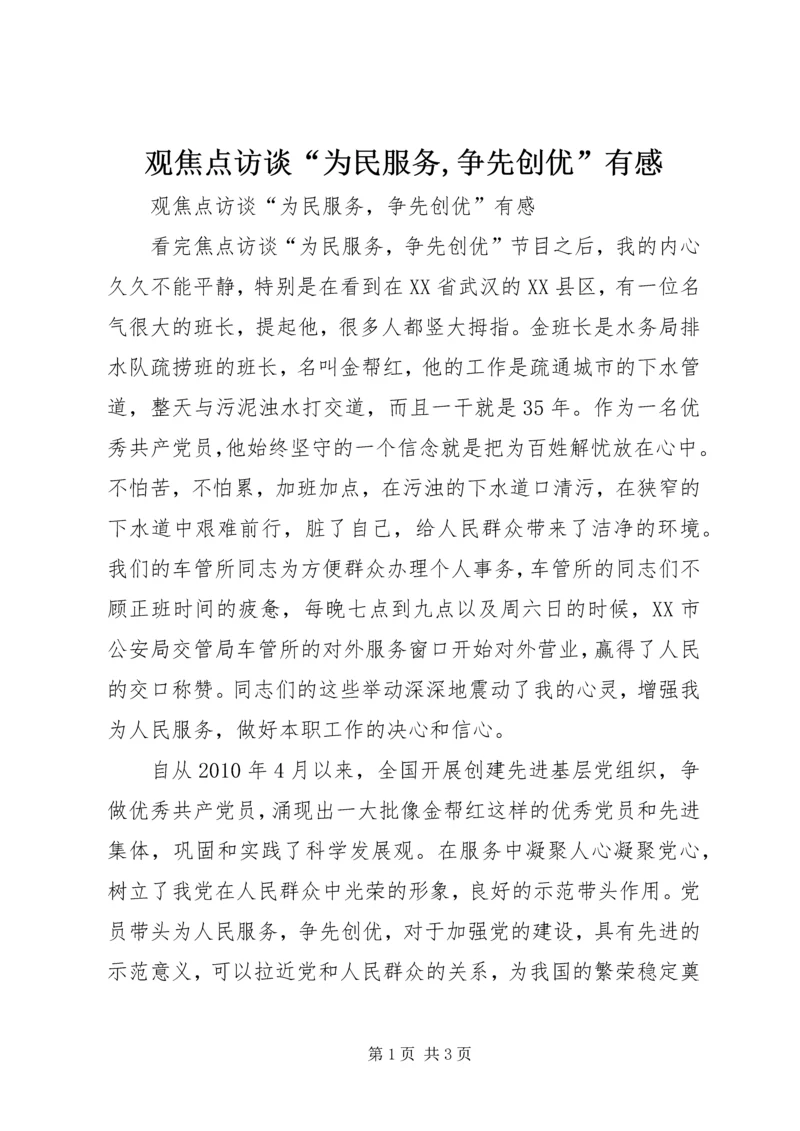 观焦点访谈“为民服务,争先创优”有感

观焦点访谈“为民服务，争先创优”有感

看完焦点访谈“为民服务，争先创优”节目之后，我的内心久久不能平静，特别是在看到在XX省武汉的XX县区，有一位名气很大的班长，提起他，很多人都竖大拇指。金班长是水务局排水队疏捞班的班长，名叫金帮红，他的工作是疏通城市的下水管道，整天与污泥浊水打交道，而且一干就是35年。作为一名优秀共产党员，他始终坚守的一个信念就是把为百姓解忧放在心中。不怕苦，不怕累，加班加点，在污浊的下水道口清污，在狭窄的下水道中艰难前行，脏了自己，给人民群众带来了洁净的环境。我们的车管所同志为方便群众办理个人事务，车管所的同志们不顾正班时间的疲惫，每晚七点到九点以及周六日的时候，XX市公安局交管局车管所的对外服务窗口开始对外营业，赢得了人民的交口称赞。同志们的这些举动深深地震动了我的心灵，增强我为人民服务，做好本职工作的决心和信心。

自从2010年4月以来，全国开展创建先进基层党组织，争做优秀共产党员，涌现出一大批像金帮红这样的优秀党员和先进集体，巩固和实践了科学发展观。在服务中凝聚人心凝聚党心，树立了我党在人民群众中光荣的形象，良好的示范带头作用。党员带头为人民服务，争先创优，对于加强党的建设，具有先进的示范意义，可以拉近党和人民群众的关系，为我国的繁荣稳定奠

第1页 共3页